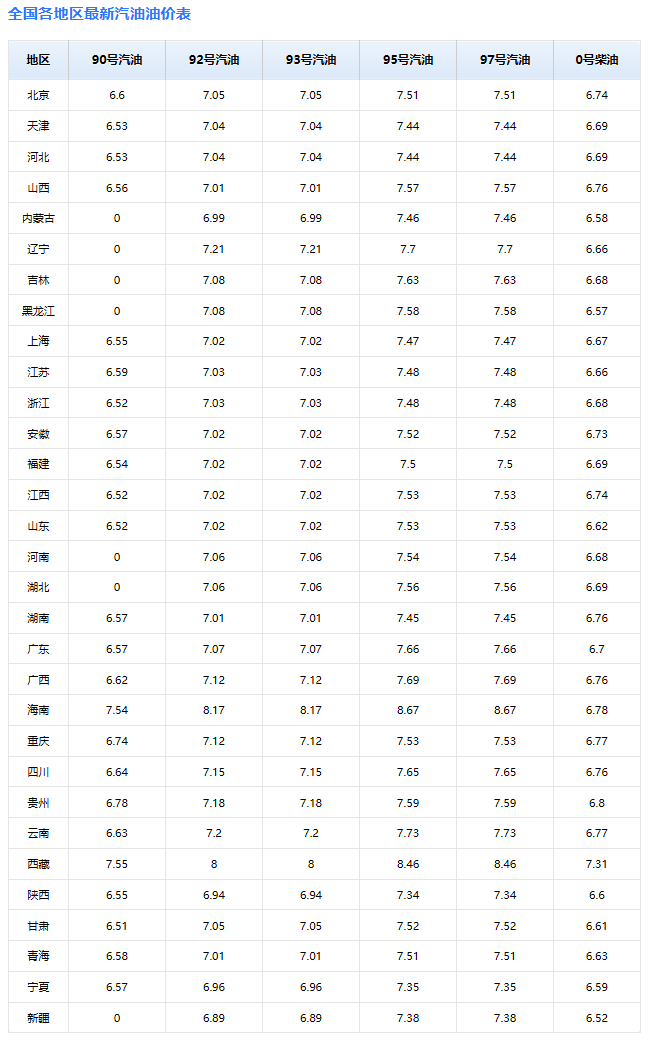 全国各地区最新汽油油价表

| 地区 | 90号汽油 | 92号汽油 | 93号汽油 | 95号汽油 | 97号汽油 | 0号柴油 |
|---|---|---|---|---|---|---|
| 北京 | 6.6 | 7.05 | 7.05 | 7.51 | 7.51 | 6.74 |
| 天津 | 6.53 | 7.04 | 7.04 | 7.44 | 7.44 | 6.69 |
| 河北 | 6.53 | 7.04 | 7.04 | 7.44 | 7.44 | 6.69 |
| 山西 | 6.56 | 7.01 | 7.01 | 7.57 | 7.57 | 6.76 |
| 内蒙古 | 0 | 6.99 | 6.99 | 7.46 | 7.46 | 6.58 |
| 辽宁 | 0 | 7.21 | 7.21 | 7.7 | 7.7 | 6.66 |
| 吉林 | 0 | 7.08 | 7.08 | 7.63 | 7.63 | 6.68 |
| 黑龙江 | 0 | 7.08 | 7.08 | 7.58 | 7.58 | 6.57 |
| 上海 | 6.55 | 7.02 | 7.02 | 7.47 | 7.47 | 6.67 |
| 江苏 | 6.59 | 7.03 | 7.03 | 7.48 | 7.48 | 6.66 |
| 浙江 | 6.52 | 7.03 | 7.03 | 7.48 | 7.48 | 6.68 |
| 安徽 | 6.57 | 7.02 | 7.02 | 7.52 | 7.52 | 6.73 |
| 福建 | 6.54 | 7.02 | 7.02 | 7.5 | 7.5 | 6.69 |
| 江西 | 6.52 | 7.02 | 7.02 | 7.53 | 7.53 | 6.74 |
| 山东 | 6.52 | 7.02 | 7.02 | 7.53 | 7.53 | 6.62 |
| 河南 | 0 | 7.06 | 7.06 | 7.54 | 7.54 | 6.68 |
| 湖北 | 0 | 7.06 | 7.06 | 7.56 | 7.56 | 6.69 |
| 湖南 | 6.57 | 7.01 | 7.01 | 7.45 | 7.45 | 6.76 |
| 广东 | 6.57 | 7.07 | 7.07 | 7.66 | 7.66 | 6.7 |
| 广西 | 6.62 | 7.12 | 7.12 | 7.69 | 7.69 | 6.76 |
| 海南 | 7.54 | 8.17 | 8.17 | 8.67 | 8.67 | 6.78 |
| 重庆 | 6.74 | 7.12 | 7.12 | 7.53 | 7.53 | 6.77 |
| 四川 | 6.64 | 7.15 | 7.15 | 7.65 | 7.65 | 6.76 |
| 贵州 | 6.78 | 7.18 | 7.18 | 7.59 | 7.59 | 6.8 |
| 云南 | 6.63 | 7.2 | 7.2 | 7.73 | 7.73 | 6.77 |
| 西藏 | 7.55 | 8 | 8 | 8.46 | 8.46 | 7.31 |
| 陕西 | 6.55 | 6.94 | 6.94 | 7.34 | 7.34 | 6.6 |
| 甘肃 | 6.51 | 7.05 | 7.05 | 7.52 | 7.52 | 6.61 |
| 青海 | 6.58 | 7.01 | 7.01 | 7.51 | 7.51 | 6.63 |
| 宁夏 | 6.57 | 6.96 | 6.96 | 7.35 | 7.35 | 6.59 |
| 新疆 | 0 | 6.89 | 6.89 | 7.38 | 7.38 | 6.52 |